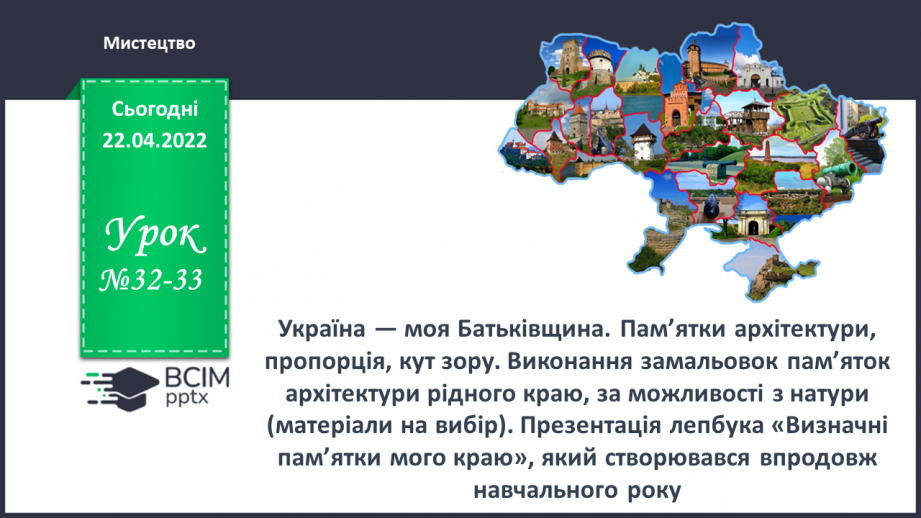 Мистецтво

Сьогодні
22.04.2022

Урок
№32-33

ВСІМ
pptx

Україна — моя Батьківщина. Пам’ятки архітектури, пропорція, кут зору. Виконання замальовок пам’яток архітектури рідного краю, за можливості з натури (матеріали на вибір). Презентація лепбука «Визначні пам’ятки мого краю», який створювався впродовж навчального року